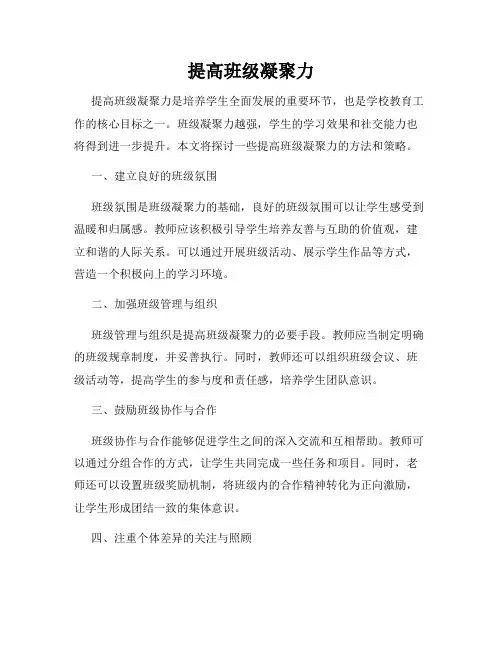 提高班级凝聚力

提高班级凝聚力是培养学生全面发展的重要环节，也是学校教育工作的核心目标之一。班级凝聚力越强，学生的学习效果和社交能力也将得到进一步提升。本文将探讨一些提高班级凝聚力的方法和策略。

一、建立良好的班级氛围

班级氛围是班级凝聚力的基础，良好的班级氛围可以让学生感受到温暖和归属感。教师应该积极引导学生培养友善与互助的价值观，建立和谐的人际关系。可以通过开展班级活动、展示学生作品等方式，营造一个积极向上的学习环境。

二、加强班级管理与组织

班级管理与组织是提高班级凝聚力的必要手段。教师应当制定明确的班级规章制度，并妥善执行。同时，教师还可以组织班级会议、班级活动等，提高学生的参与度和责任感，培养学生团队意识。

三、鼓励班级协作与合作

班级协作与合作能够促进学生之间的深入交流和互相帮助。教师可以通过分组合作的方式，让学生共同完成一些任务和项目。同时，老师还可以设置班级奖励机制，将班级内的合作精神转化为正向激励，让学生形成团结一致的集体意识。

四、注重个体差异的关注与照顾